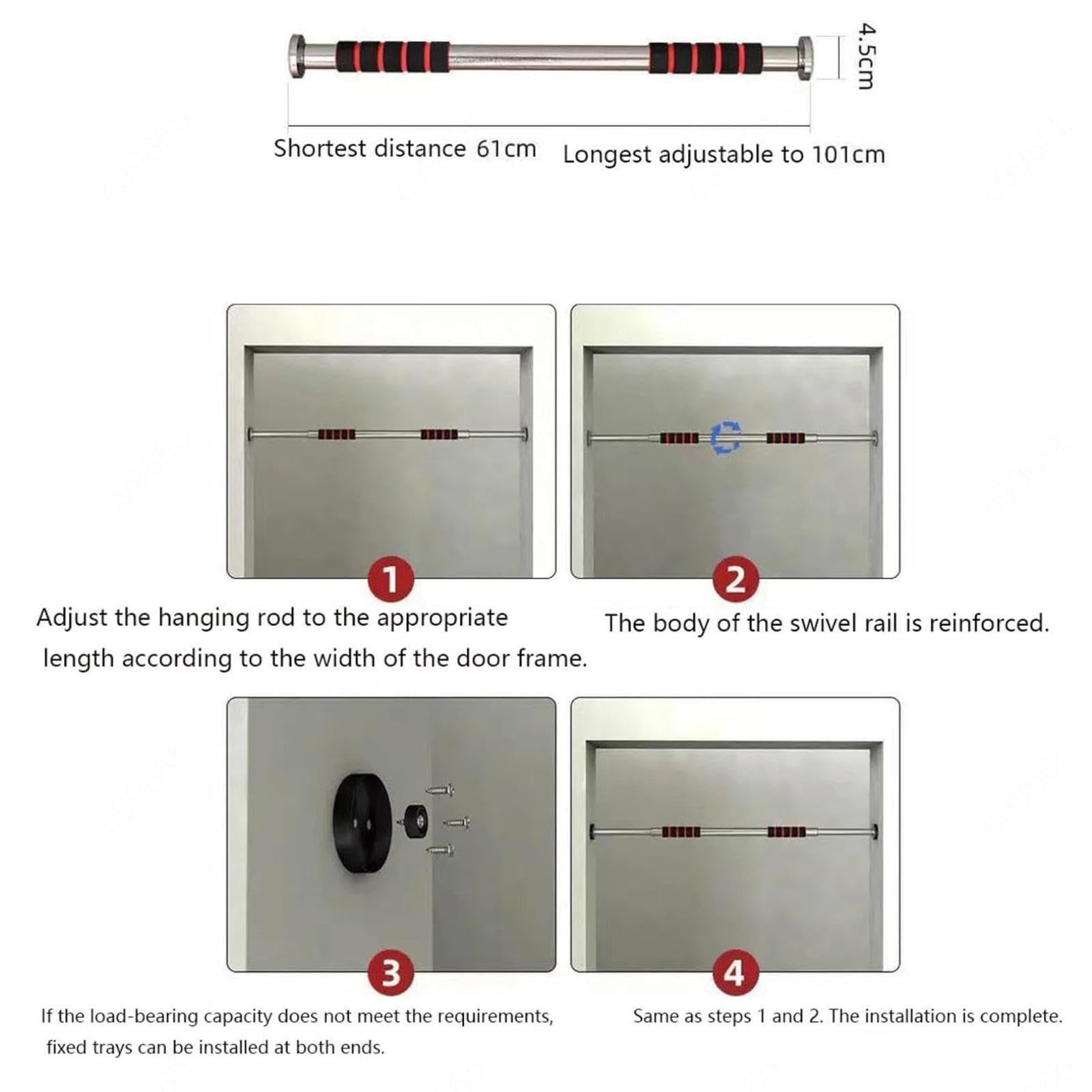 4.5cm

Shortest distance 61cm Longest adjustable to 101cm

1

Adjust the hanging rod to the appropriate length according to the width of the door frame.

2

The body of the swivel rail is reinforced.

3

If the load-bearing capacity does not meet the requirements, fixed trays can be installed at both ends.

4

Same as steps 1 and 2. The installation is complete.